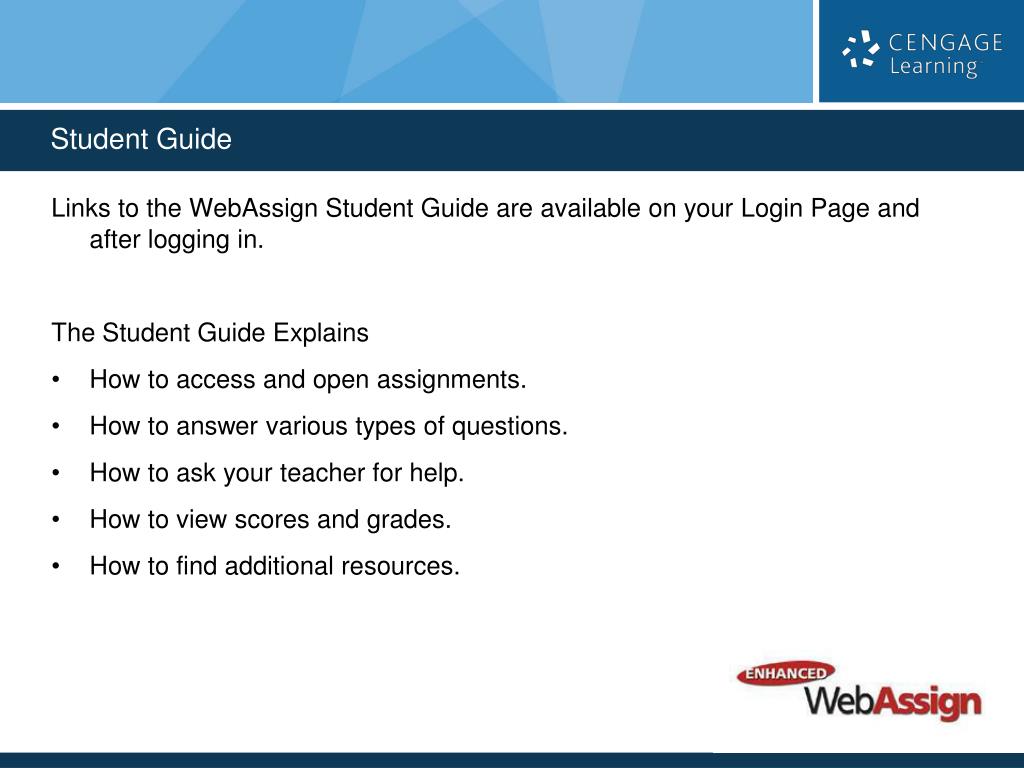 CENGAGE Learning

Student Guide

Links to the WebAssign Student Guide are available on your Login Page and after logging in.

The Student Guide Explains

• How to access and open assignments.

• How to answer various types of questions.

• How to ask your teacher for help.

• How to view scores and grades.

• How to find additional resources.

ENHANCED WebAssign